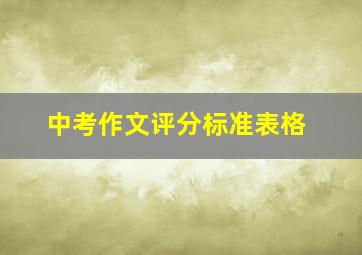 中考作文评分标准表格